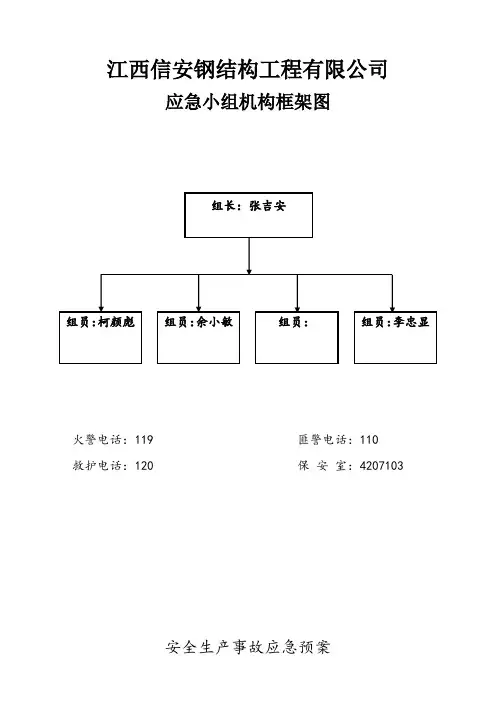 江西信安钢结构工程有限公司
应急小组机构框架图

组长：张吉安

组员：柯颜彪

组员：佘小敏

组员：

组员：李忠显

火警电话：119

匪警电话：110

救护电话：120

保 安 室：4207103

安全生产事故应急预案